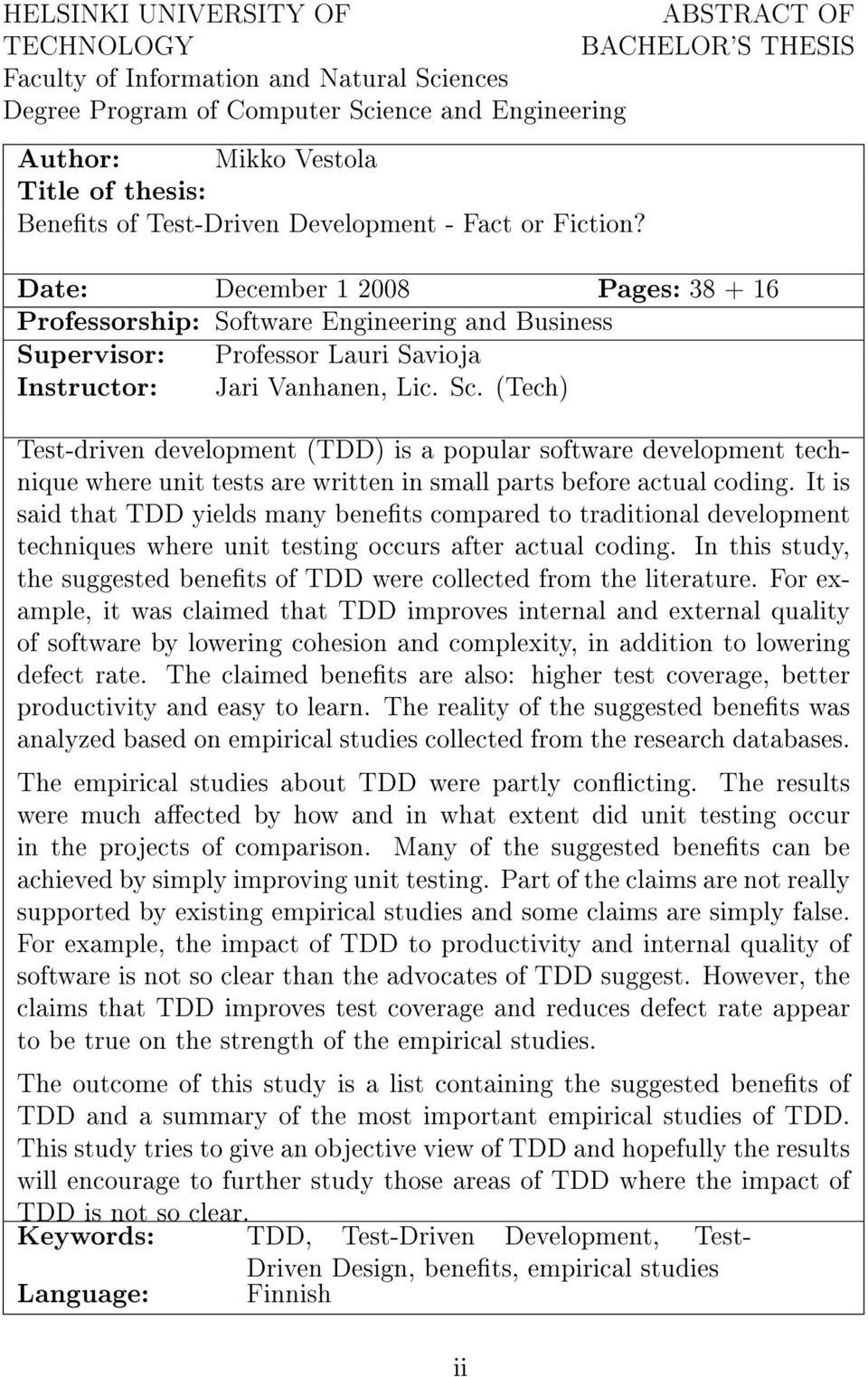 HELSINKI UNIVERSITY OF TECHNOLOGY
Faculty of Information and Natural Sciences
Degree Program of Computer Science and Engineering

ABSTRACT OF BACHELOR'S THESIS

Author: Mikko Vestola
Title of thesis:
Benefits of Test-Driven Development - Fact or Fiction?

Date: December 1 2008 Pages: 38 + 16
Professorship: Software Engineering and Business
Supervisor: Professor Lauri Savioja
Instructor: Jari Vanhanen, Lic. Sc. (Tech)

Test-driven development (TDD) is a popular software development technique where unit tests are written in small parts before actual coding. It is said that TDD yields many benefits compared to traditional development techniques where unit testing occurs after actual coding. In this study, the suggested benefits of TDD were collected from the literature. For example, it was claimed that TDD improves internal and external quality of software by lowering cohesion and complexity, in addition to lowering defect rate. The claimed benefits are also: higher test coverage, better productivity and easy to learn. The reality of the suggested benefits was analyzed based on empirical studies collected from the research databases.

The empirical studies about TDD were partly conflicting. The results were much affected by how and in what extent did unit testing occur in the projects of comparison. Many of the suggested benefits can be achieved by simply improving unit testing. Part of the claims are not really supported by existing empirical studies and some claims are simply false. For example, the impact of TDD to productivity and internal quality of software is not so clear than the advocates of TDD suggest. However, the claims that TDD improves test coverage and reduces defect rate appear to be true on the strength of the empirical studies.

The outcome of this study is a list containing the suggested benefits of TDD and a summary of the most important empirical studies of TDD. This study tries to give an objective view of TDD and hopefully the results will encourage to further study those areas of TDD where the impact of TDD is not so clear.

Keywords: TDD, Test-Driven Development, Test-Driven Design, benefits, empirical studies
Language: Finnish

ii